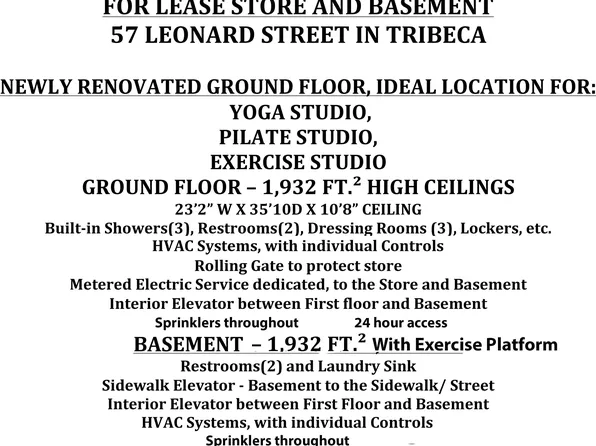 FOR LEASE STORE AND BASEMENT
57 LEONARD STREET IN TRIBECA

NEWLY RENOVATED GROUND FLOOR, IDEAL LOCATION FOR:
YOGA STUDIO,
PILATE STUDIO,
EXERCISE STUDIO
GROUND FLOOR – 1,932 FT.$^{2}$ HIGH CEILINGS
23'2" W X 35'10D X 10'8" CEILING
Built-in Showers(3), Restrooms(2), Dressing Rooms (3), Lockers, etc.
HVAC Systems, with individual Controls
Rolling Gate to protect store
Metered Electric Service dedicated, to the Store and Basement
Interior Elevator between First floor and Basement
Sprinklers throughout 24 hour access
BASEMENT – 1,932 FT.$^{2}$ With Exercise Platform
Restrooms(2) and Laundry Sink
Sidewalk Elevator - Basement to the Sidewalk/ Street
Interior Elevator between First Floor and Basement
HVAC Systems, with individual Controls
Sprinklers throughout